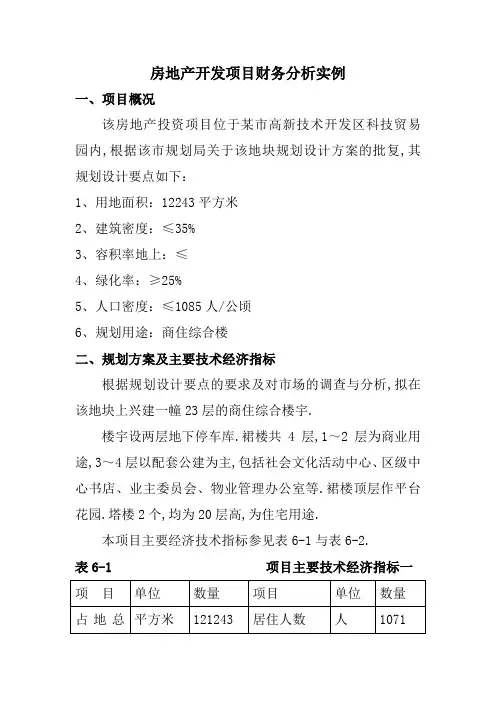 房地产开发项目财务分析实例

一、项目概况

该房地产投资项目位于某市高新技术开发区科技贸易园内,根据该市规划局关于该地块规划设计方案的批复,其规划设计要点如下:

1、用地面积:12243 平方米

2、建筑密度:≤35%

3、容积率地上:≤

4、绿化率:≥25%

5、人口密度:≤1085 人/公顷

6、规划用途:商住综合楼

二、规划方案及主要技术经济指标

根据规划设计要点的要求及对市场的调查与分析,拟在该地块上兴建一幢 23 层的商住综合楼宇.

楼宇设两层地下停车库.裙楼共 4 层,1~2 层为商业用途,3~4 层以配套公建为主,包括社会文化活动中心、区级中心书店、业主委员会、物业管理办公室等.裙楼顶层作平台花园.塔楼 2 个,均为 20 层高,为住宅用途.

本项目主要经济技术指标参见表 6-1 与表 6-2.

表 6-1　　项目主要技术经济指标一

| 项　目 | 单位 | 数量 | 项目 | 单位 | 数量 |
|---|---|---|---|---|---|
| 占 地 总 | 平方米 | 121243 | 居住人数 | 人 | 1071 |